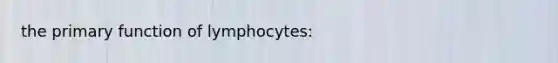 the primary function of lymphocytes: